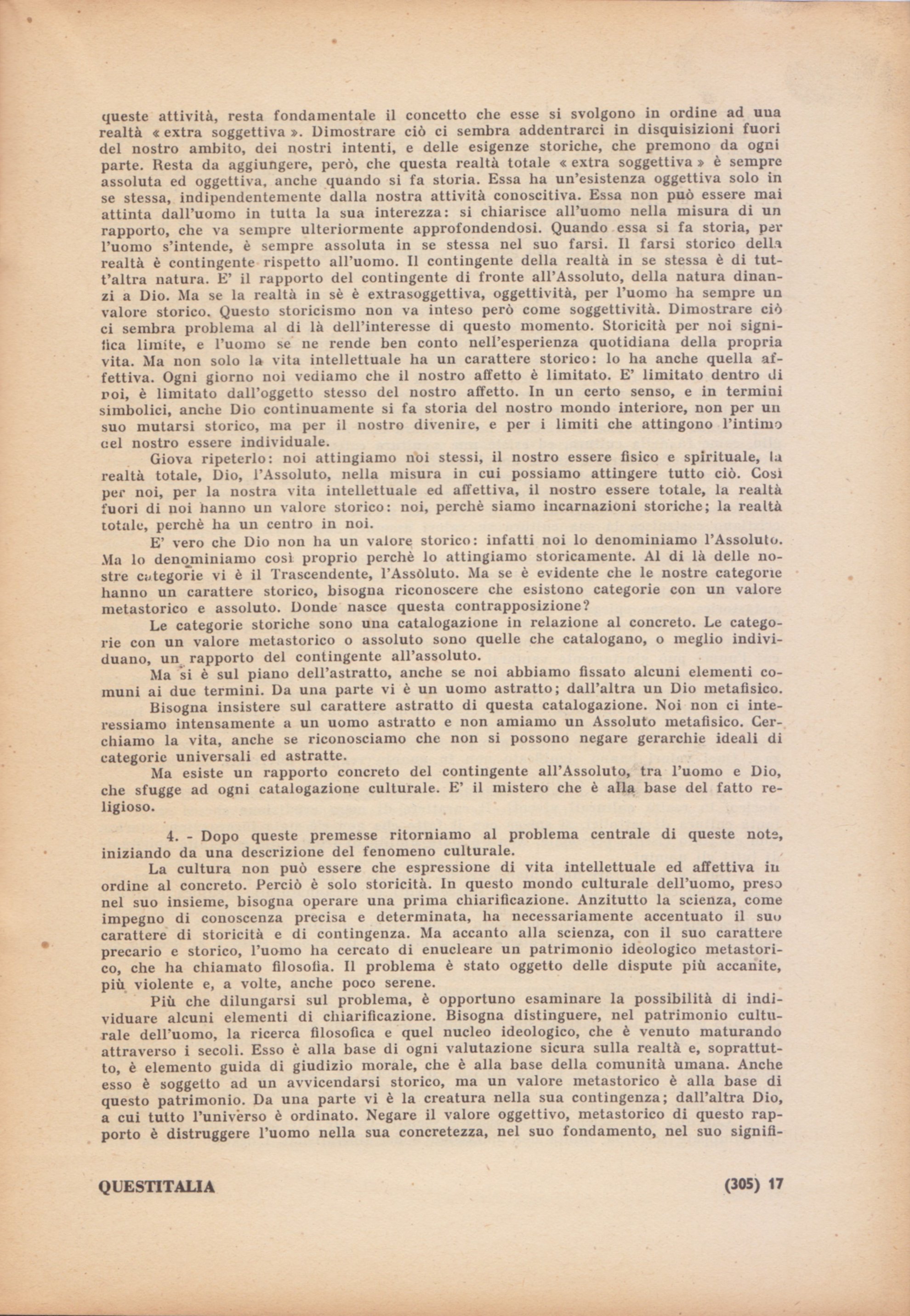 queste attività, resta fondamentale il concetto che esse si svolgono in ordine ad una realtà « extra soggettiva ». Dimostrare ciò ci sembra addentrarci in disquisizioni fuori del nostro ambito, dei nostri intenti, e delle esigenze storiche, che premono da ogni parte. Resta da aggiungere, però, che questa realtà totale « extra soggettiva » è sempre assoluta ed oggettiva, anche quando si fa storia. Essa ha un'esistenza oggettiva solo in se stessa, indipendentemente dalla nostra attività conoscitiva. Essa non può essere mai attinta dall'uomo in tutta la sua interezza: si chiarisce all'uomo nella misura di un rapporto, che va sempre ulteriormente approfondendosi. Quando essa si fa storia, per l'uomo s'intende, è sempre assoluta in se stessa nel suo farsi. Il farsi storico della realtà è contingente rispetto all'uomo. Il contingente della realtà in se stessa è di tutt'altra natura. E' il rapporto del contingente di fronte all'Assoluto, della natura dinanzi a Dio. Ma se la realtà in sè è extrasoggettiva, oggettività, per l'uomo ha sempre un valore storico. Questo storicismo non va inteso però come soggettività. Dimostrare ciò ci sembra problema al di là dell'interesse di questo momento. Storicità per noi significa limite, e l'uomo se ne rende ben conto nell'esperienza quotidiana della propria vita. Ma non solo la vita intellettuale ha un carattere storico: lo ha anche quella affettiva. Ogni giorno noi vediamo che il nostro affetto è limitato. E' limitato dentro di noi, è limitato dall'oggetto stesso del nostro affetto. In un certo senso, e in termini simbolici, anche Dio continuamente si fa storia del nostro mondo interiore, non per un suo mutarsi storico, ma per il nostro divenire, e per i limiti che attingono l'intimo del nostro essere individuale.

Giova ripeterlo: noi attingiamo noi stessi, il nostro essere fisico e spirituale, la realtà totale, Dio, l'Assoluto, nella misura in cui possiamo attingere tutto ciò. Così per noi, per la nostra vita intellettuale ed affettiva, il nostro essere totale, la realtà fuori di noi hanno un valore storico: noi, perchè siamo incarnazioni storiche; la realtà totale, perchè ha un centro in noi.

E' vero che Dio non ha un valore storico: infatti noi lo denominiamo l'Assoluto. Ma lo denominiamo così proprio perchè lo attingiamo storicamente. Al di là delle nostre categorie vi è il Trascendente, l'Assòluto. Ma se è evidente che le nostre categorie hanno un carattere storico, bisogna riconoscere che esistono categorie con un valore metastorico e assoluto. Donde nasce questa contrapposizione?

Le categorie storiche sono una catalogazione in relazione al concreto. Le categorie con un valore metastorico o assoluto sono quelle che catalogano, o meglio individuano, un rapporto del contingente all'assoluto.

Ma si è sul piano dell'astratto, anche se noi abbiamo fissato alcuni elementi comuni ai due termini. Da una parte vi è un uomo astratto; dall'altra un Dio metafisico.

Bisogna insistere sul carattere astratto di questa catalogazione. Noi non ci interessiamo intensamente a un uomo astratto e non amiamo un Assoluto metafisico. Cerchiamo la vita, anche se riconosciamo che non si possono negare gerarchie ideali di categorie universali ed astratte.

Ma esiste un rapporto concreto del contingente all'Assoluto, tra l'uomo e Dio, che sfugge ad ogni catalogazione culturale. E' il mistero che è alla base del fatto religioso.

4. - Dopo queste premesse ritorniamo al problema centrale di queste note, iniziando da una descrizione del fenomeno culturale.

La cultura non può essere che espressione di vita intellettuale ed affettiva in ordine al concreto. Perciò è solo storicità. In questo mondo culturale dell'uomo, preso nel suo insieme, bisogna operare una prima chiarificazione. Anzitutto la scienza, come impegno di conoscenza precisa e determinata, ha necessariamente accentuato il suo carattere di storicità e di contingenza. Ma accanto alla scienza, con il suo carattere precario e storico, l'uomo ha cercato di enucleare un patrimonio ideologico metastorico, che ha chiamato filosofia. Il problema è stato oggetto delle dispute più accanite, più violente e, a volte, anche poco serene.

Più che dilungarsi sul problema, è opportuno esaminare la possibilità di individuare alcuni elementi di chiarificazione. Bisogna distinguere, nel patrimonio culturale dell'uomo, la ricerca filosofica e quel nucleo ideologico, che è venuto maturando attraverso i secoli. Esso è alla base di ogni valutazione sicura sulla realtà e, soprattutto, è elemento guida di giudizio morale, che è alla base della comunità umana. Anche esso è soggetto ad un avvicendarsi storico, ma un valore metastorico è alla base di questo patrimonio. Da una parte vi è la creatura nella sua contingenza; dall'altra Dio, a cui tutto l'universo è ordinato. Negare il valore oggettivo, metastorico di questo rapporto è distruggere l'uomo nella sua concretezza, nel suo fondamento, nel suo signifi-

QUESTITALIA (305) 17